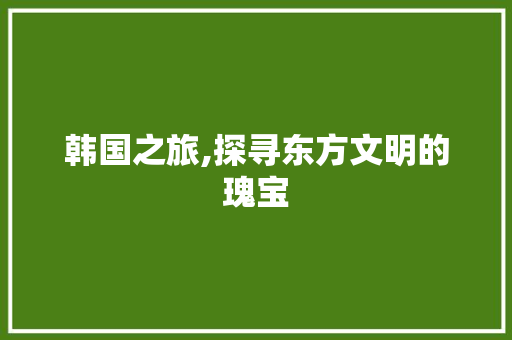 韩国之旅,探寻东方文明的瑰宝